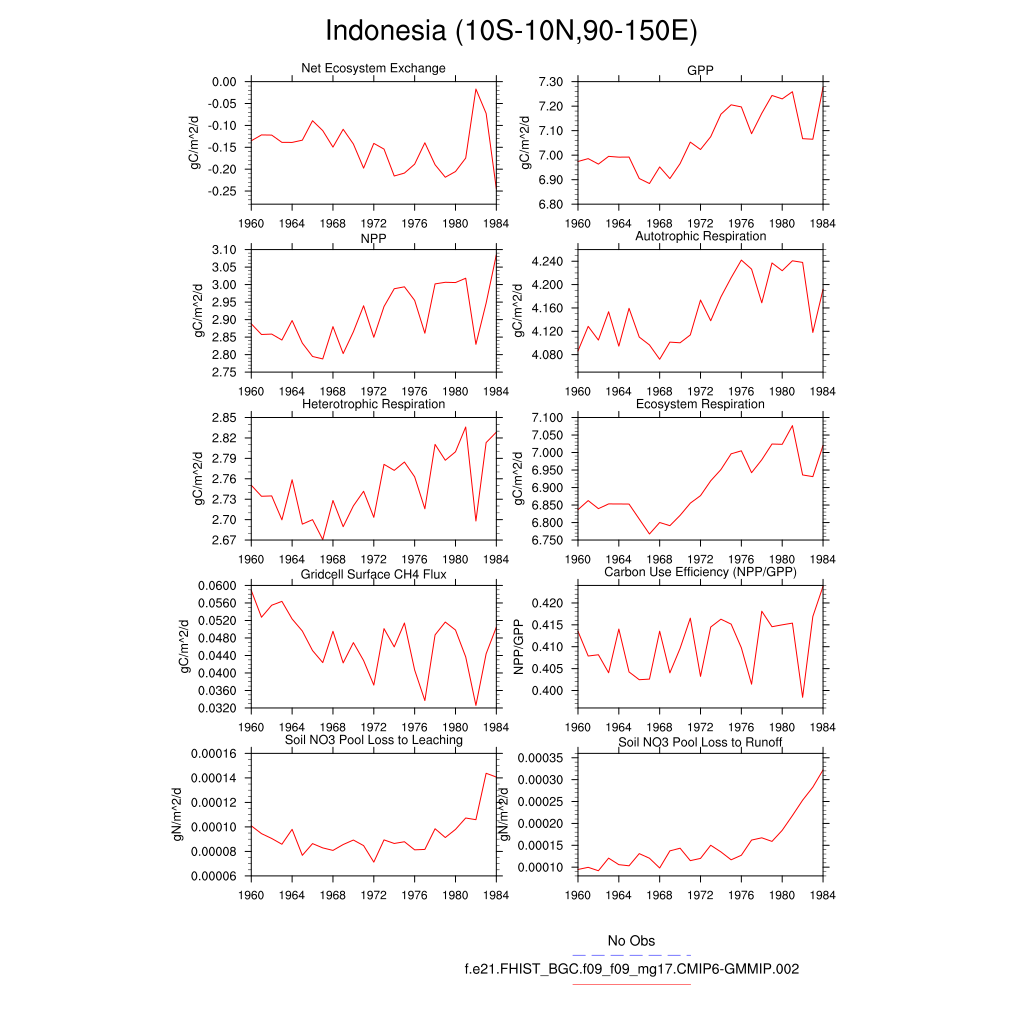 Indonesia (10S-10N,90-150E)

Net Ecosystem Exchange
gC/m^2/d
0.00
-0.05
-0.10
-0.15
-0.20
-0.25
1960 1964 1968 1972 1976 1980 1984

GPP
gC/m^2/d
7.30
7.20
7.10
7.00
6.90
6.80
1960 1964 1968 1972 1976 1980 1984

NPP
gC/m^2/d
3.10
3.05
3.00
2.95
2.90
2.85
2.80
2.75
1960 1964 1968 1972 1976 1980 1984

Autotrophic Respiration
gC/m^2/d
4.240
4.200
4.160
4.120
4.080
1960 1964 1968 1972 1976 1980 1984

Heterotrophic Respiration
gC/m^2/d
2.85
2.82
2.79
2.76
2.73
2.70
2.67
1960 1964 1968 1972 1976 1980 1984

Ecosystem Respiration
gC/m^2/d
7.100
7.050
7.000
6.950
6.900
6.850
6.800
6.750
1960 1964 1968 1972 1976 1980 1984

Gridcell Surface CH4 Flux
gC/m^2/d
0.0600
0.0560
0.0520
0.0480
0.0440
0.0400
0.0360
0.0320
1960 1964 1968 1972 1976 1980 1984

Carbon Use Efficiency (NPP/GPP)
NPP/GPP
0.420
0.415
0.410
0.405
0.400
1960 1964 1968 1972 1976 1980 1984

Soil NO3 Pool Loss to Leaching
gN/m^2/d
0.00016
0.00014
0.00012
0.00010
0.00008
0.00006
1960 1964 1968 1972 1976 1980 1984

Soil NO3 Pool Loss to Runoff
gN/m^2/d
0.00035
0.00030
0.00025
0.00020
0.00015
0.00010
1960 1964 1968 1972 1976 1980 1984

No Obs
f.e21.FHIST_BGC.f09_f09_mg17.CMIP6-GMMIP.002